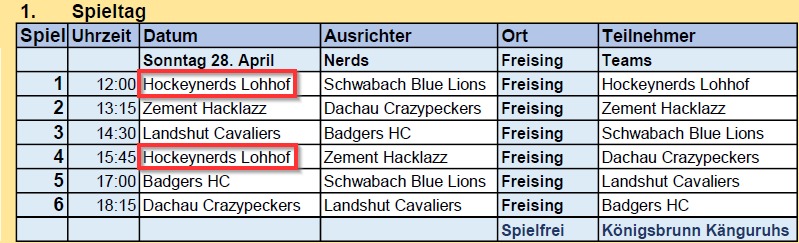 1. Spieltag

| Spiel | Uhrzeit | Datum | Ausrichter | Ort | Teilnehmer |
|---|---|---|---|---|---|
| | | Sonntag 28. April | Nerds | Freising | Teams |
| 1 | 12:00 | Hockeynerds Lohhof | Schwabach Blue Lions | Freising | Hockeynerds Lohhof |
| 2 | 13:15 | Zement Hacklazz | Dachau Crazypeckers | Freising | Zement Hacklazz |
| 3 | 14:30 | Landshut Cavaliers | Badgers HC | Freising | Schwabach Blue Lions |
| 4 | 15:45 | Hockeynerds Lohhof | Zement Hacklazz | Freising | Dachau Crazypeckers |
| 5 | 17:00 | Badgers HC | Schwabach Blue Lions | Freising | Landshut Cavaliers |
| 6 | 18:15 | Dachau Crazypeckers | Landshut Cavaliers | Freising | Badgers HC |
| | | | | Spielfrei | Königsbrunn Känguruhs |